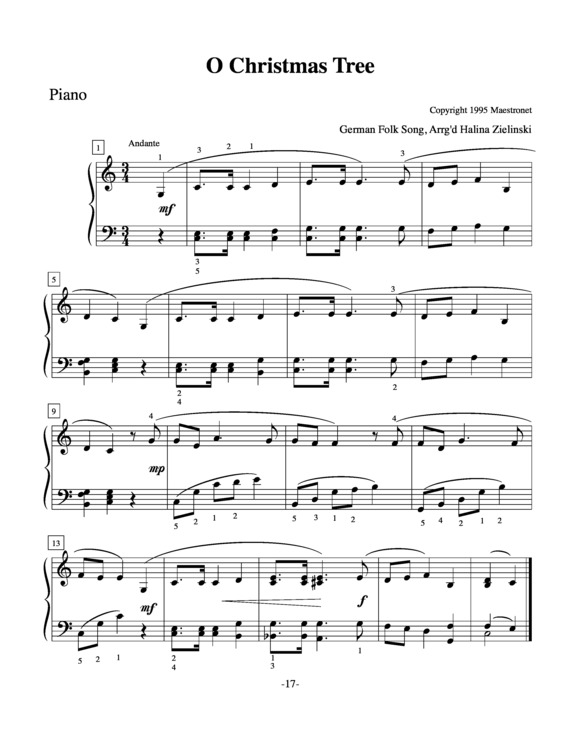 O Christmas Tree

Piano

Copyright 1995 Maestronet

German Folk Song, Arrg'd Halina Zielinski

1

Andante

1 3 2 1 3

mf

3
5

5

3

2
4

2

9

4 4

mp

5 2 1 2 5 3 1 2 5 4 2 1 2

13

mf

f

5 2 1

2
4

1
3

1

-17-